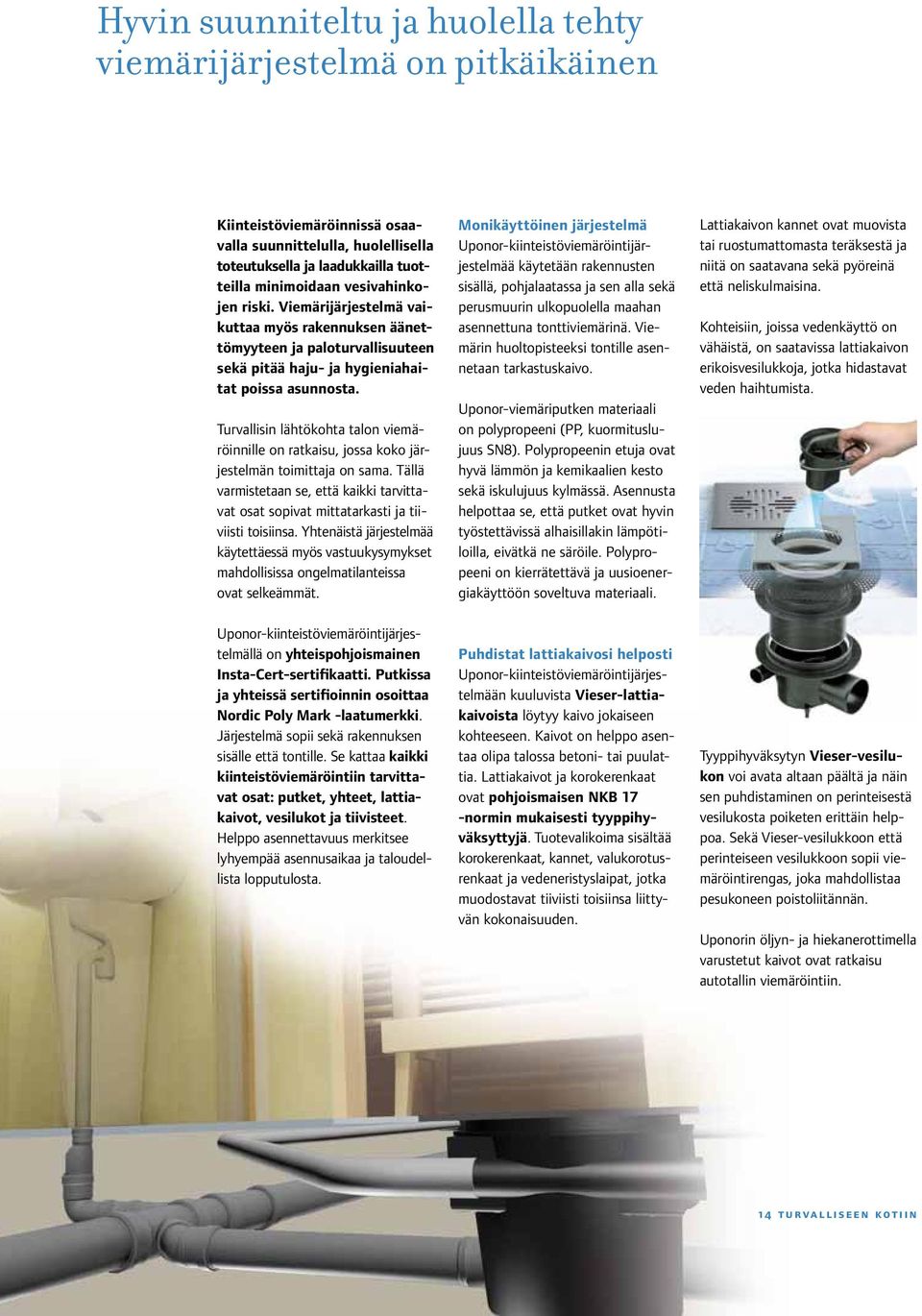 Hyvin suunniteltu ja huolella tehty viemärijärjestelmä on pitkäikäinen

Kiinteistöviemäröinnissä osaavalla suunnittelulla, huolellisella toteutuksella ja laadukkailla tuotteilla minimoidaan vesivahinkojen riski. Viemärijärjestelmä vaikuttaa myös rakennuksen äänettömyyteen ja paloturvallisuuteen sekä pitää haju- ja hygieniahaitat poissa asunnosta.

Turvallisin lähtökohta talon viemäröinnille on ratkaisu, jossa koko järjestelmän toimittaja on sama. Tällä varmistetaan se, että kaikki tarvittavat osat sopivat mittatarkasti ja tiiviisti toisiinsa. Yhtenäistä järjestelmää käytettäessä myös vastuukysymykset mahdollisissa ongelmatilanteissa ovat selkeämmät.

Uponor-kiinteistöviemäröintijärjestelmällä on yhteispohjoismainen Insta-Cert-sertifikaatti. Putkissa ja yhteissä sertifioinnin osoittaa Nordic Poly Mark -laatumerkki. Järjestelmä sopii sekä rakennuksen sisälle että tontille. Se kattaa kaikki kiinteistöviemäröintiin tarvittavat osat: putket, yhteet, lattiakaivot, vesilukot ja tiivisteet. Helppo asennettavuus merkitsee lyhyempää asennusaikaa ja taloudellista lopputulosta.

Monikäyttöinen järjestelmä
Uponor-kiinteistöviemäröintijärjestelmää käytetään rakennusten sisällä, pohjalaatassa ja sen alla sekä perusmuurin ulkopuolella maahan asennettuna tonttiviemärinä. Viemärin huoltopisteeksi tontille asennetaan tarkastuskaivo.

Uponor-viemäriputken materiaali on polypropeeni (PP, kuormitusluokka SN8). Polypropeenin etuja ovat hyvä lämmön ja kemikaalien kesto sekä iskulujuus kylmässä. Asennusta helpottaa se, että putket ovat hyvin työstettävissä alhaisillakin lämpötiloilla, eivätkä ne säröile. Polypropeeni on kierrätettävä ja uusioenergiakäyttöön soveltuva materiaali.

Puhdistat lattiakaivosi helposti
Uponor-kiinteistöviemäröintijärjestelmään kuuluvista Vieser-lattiakaivoista löytyy kaivo jokaiseen kohteeseen. Kaivot on helppo asentaa olipa talossa betoni- tai puulattia. Lattiakaivot ja korokerenkaat ovat pohjoismaisen NKB 17 -normin mukaisesti tyyppihyväksyttyjä. Tuotevalikoima sisältää korokerenkaat, kannet, valukorotusrenkaat ja vedeneristyslaipat, jotka muodostavat tiiviisti toisiinsa liittyvän kokonaisuuden.

Lattiakaivon kannet ovat muovista tai ruostumattomasta teräksestä ja niitä on saatavana sekä pyöreinä että neliskulmaisina.

Kohteisiin, joissa vedenkäyttö on vähäistä, on saatavissa lattiakaivon erikoisvesilukkoja, jotka hidastavat veden haihtumista.

Tyyppihyväksytyn Vieser-vesilukon voi avata altaan päältä ja näin sen puhdistaminen on perinteisestä vesilukosta poiketen erittäin helppoa. Sekä Vieser-vesilukkoon että perinteiseen vesilukkoon sopii viemäröintirengas, joka mahdollistaa pesukoneen poistoliitännän.

Uponorin öljyn- ja hiekanerottimella varustetut kaivot ovat ratkaisu autotallin viemäröintiin.

14 TURVALLISEEN KOTIIN